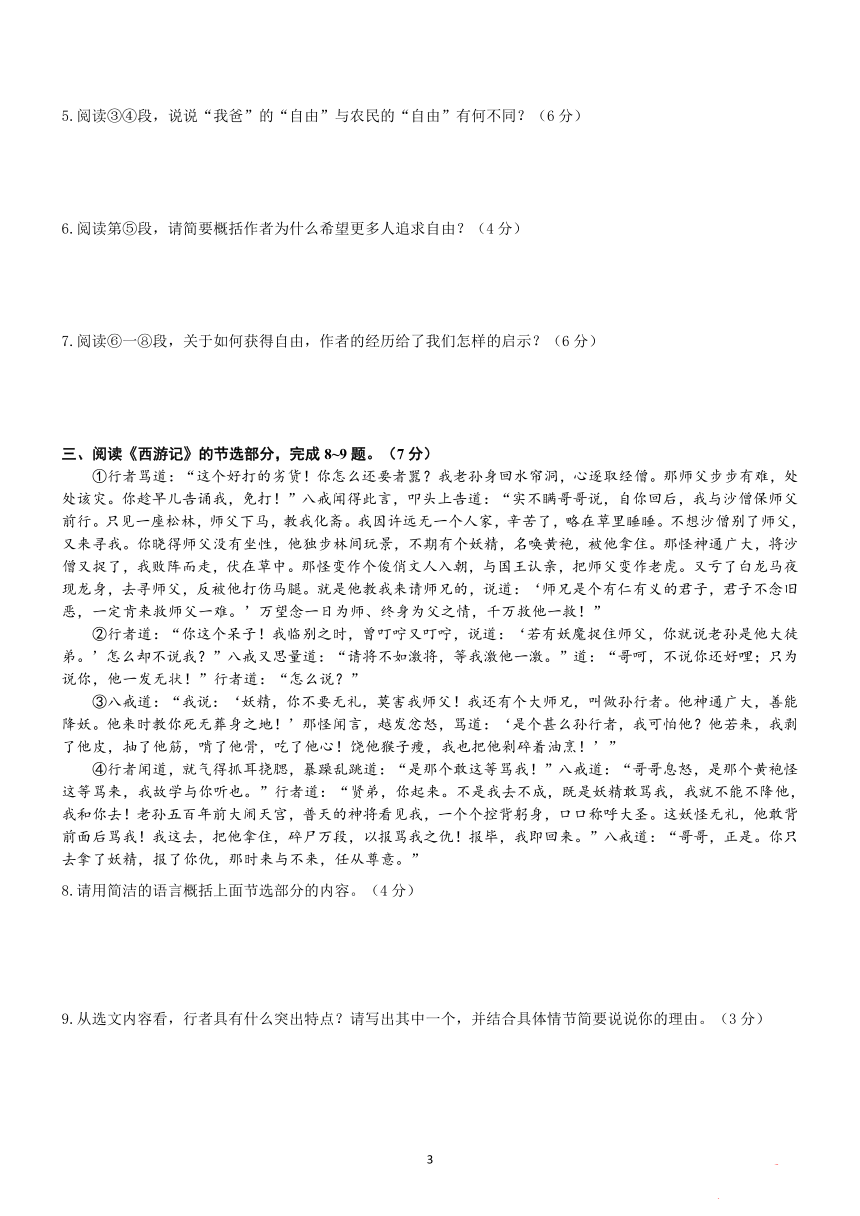 5.阅读③④段，说说“我爸”的“自由”与农民的“自由”有何不同？（6分）

6.阅读第⑤段，请简要概括作者为什么希望更多人追求自由？（4分）

7.阅读⑥一⑧段，关于如何获得自由，作者的经历给了我们怎样的启示？（6分）

三、阅读《西游记》的节选部分，完成8~9题。（7分）

①行者骂道：“这个好打的劣货！你怎么还要者嚣？我老孙身回水帘洞，心逐取经僧。那师父步步有难，处处该灾。你趁早儿告诵我，免打！”八戒闻得此言，叩头上告道：“实不瞒哥哥说，自你回后，我与沙僧保师父前行。只见一座松林，师父下马，教我化斋。我因许远无一个人家，辛苦了，略在草里睡睡。不想沙僧别了师父，又来寻我。你晓得师父没有坐性，他独步林间玩景，不期有个妖精，名唤黄袍，被他拿住。那怪神通广大，将沙僧又捉了，我败阵而走，伏在草中。那怪变作个俊俏文人入朝，与国王认亲，把师父变作老虎。又亏了白龙马夜现龙身，去寻师父，反被他打伤马腿。就是他教我来请师兄的，说道：‘师兄是个有仁有义的君子，君子不念旧恶，一定肯来救师父一难。’万望念一日为师、终身为父之情，千万救他一救！”

②行者道：“你这个呆子！我临别之时，曾叮咛又叮咛，说道：‘若有妖魔捉住师父，你就说老孙是他大徒弟。’怎么却不说我？”八戒又思量道：“请将不如激将，等我激他一激。”道：“哥呵，不说你还好哩；只为说你，他一发无状！”行者道：“怎么说？”

③八戒道：“我说：‘妖精，你不要无礼，莫害我师父！我还有个大师兄，叫做孙行者。他神通广大，善能降妖。他来时教你死无葬身之地！’那怪闻言，越发忿怒，骂道：‘是个甚么孙行者，我可怕他？他若来，我剥了他皮，抽了他筋，啃了他骨，吃了他心！饶他猴子瘦，我也把他剁碎着油烹！’”

④行者闻道，就气得抓耳挠腮，暴躁乱跳道：“是那个敢这等骂我！”八戒道：“哥哥息怒，是那个黄袍怪这等骂来，我故学与你听也。”行者道：“贤弟，你起来。不是我去不成，既是妖精敢骂我，我就不能不降他，我和你去！老孙五百年前大闹天宫，普天的神将看见我，一个个控背躬身，口口称呼大圣。这妖怪无礼，他敢背前面后骂我！我这去，把他拿住，碎尸万段，以报骂我之仇！报毕，我即回来。”八戒道：“哥哥，正是。你只去拿了妖精，报了你仇，那时来与不来，任从尊意。”

8.请用简洁的语言概括上面节选部分的内容。（4分）

9.从选文内容看，行者具有什么突出特点？请写出其中一个，并结合具体情节简要说说你的理由。（3分）

3